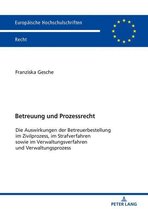 Europäische Hochschulschriften

Recht

Franziska Gesche

Betreuung und Prozessrecht

Die Auswirkungen der Betreuerbestellung im Zivilprozess, im Strafverfahren sowie im Verwaltungsverfahren und Verwaltungsprozess

PETER LANG